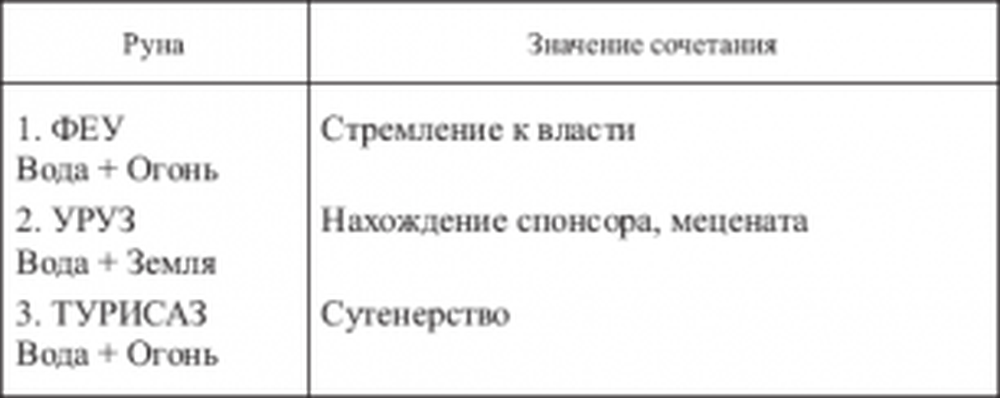 | Руна | Значение сочетания |
|---|---|
| 1. ФЕУ Вода + Огонь | Стремление к власти |
| 2. УРУЗ Вода + Земля | Нахождение спонсора, мецената |
| 3. ТУРИСАЗ Вода + Огонь | Сутенерство |